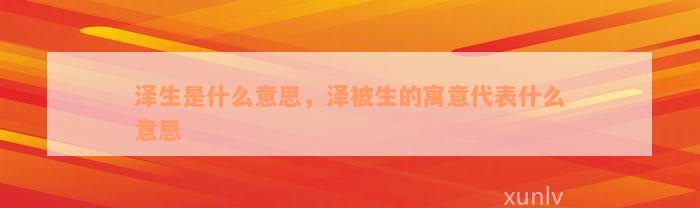 泽生是什么意思，泽被生的寓意代表什么意思

xunlv